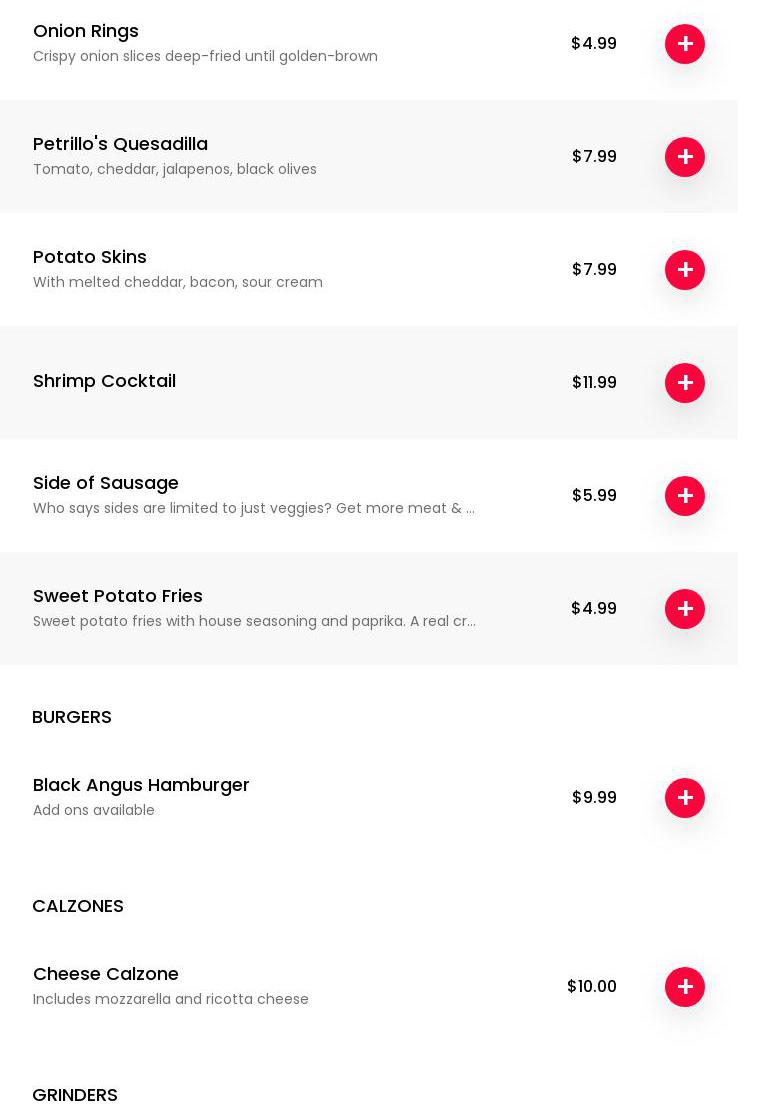 Onion Rings
Crispy onion slices deep-fried until golden-brown
$4.99
+

Petrillo's Quesadilla
Tomato, cheddar, jalapenos, black olives
$7.99
+

Potato Skins
With melted cheddar, bacon, sour cream
$7.99
+

Shrimp Cocktail
$11.99
+

Side of Sausage
Who says sides are limited to just veggies? Get more meat & ...
$5.99
+

Sweet Potato Fries
Sweet potato fries with house seasoning and paprika. A real cr...
$4.99
+

BURGERS

Black Angus Hamburger
Add ons available
$9.99
+

CALZONES

Cheese Calzone
Includes mozzarella and ricotta cheese
$10.00
+

GRINDERS